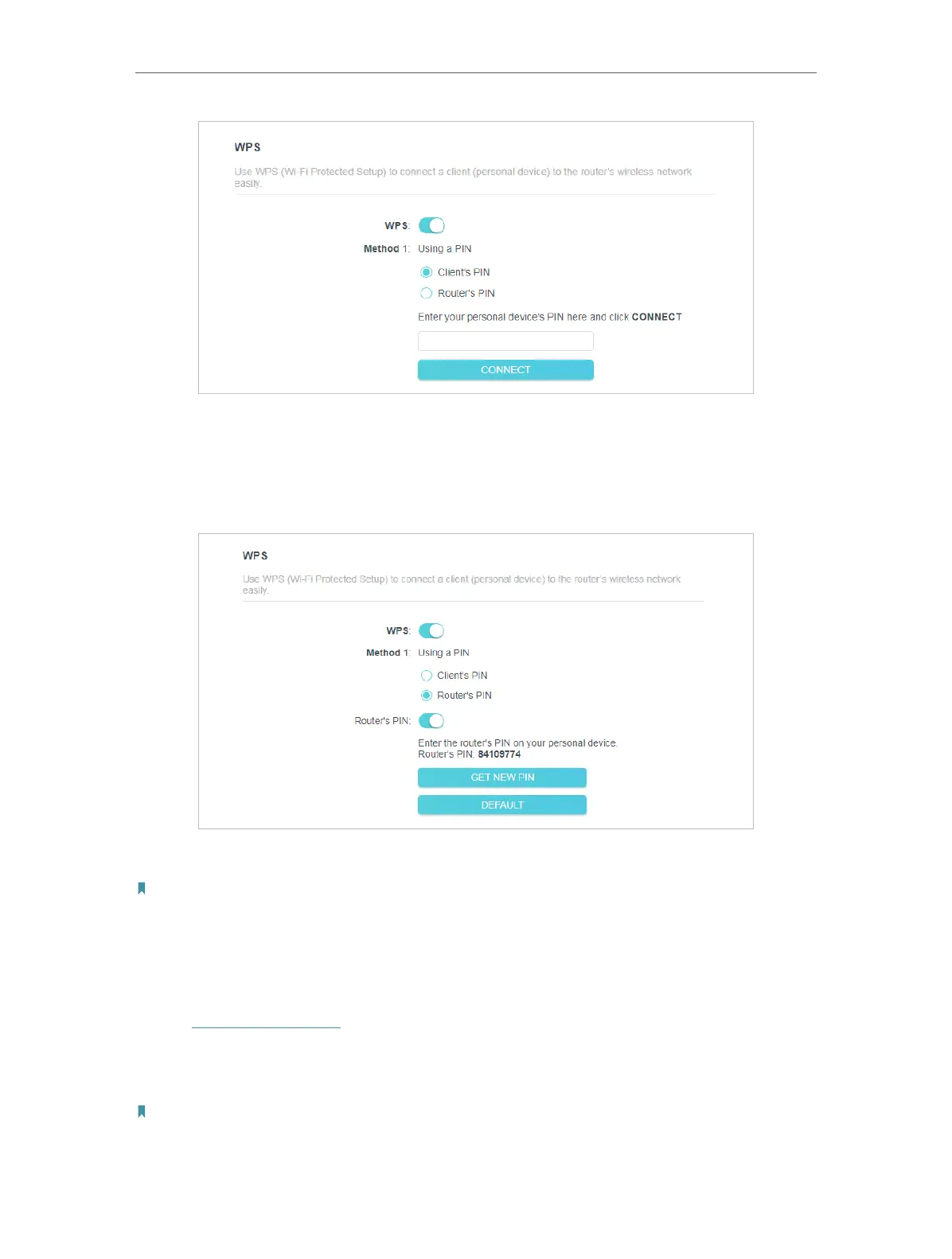 WPS

Use WPS (Wi-Fi Protected Setup) to connect a client (personal device) to the router's wireless network easily.

WPS:

Method 1: Using a PIN

Client's PIN

Router's PIN

Enter your personal device's PIN here and click CONNECT

CONNECT

WPS

Use WPS (Wi-Fi Protected Setup) to connect a client (personal device) to the router's wireless network easily.

WPS:

Method 1: Using a PIN

Client's PIN

Router's PIN

Router's PIN:

Enter the router's PIN on your personal device.
Router's PIN: 84109774

GET NEW PIN

DEFAULT